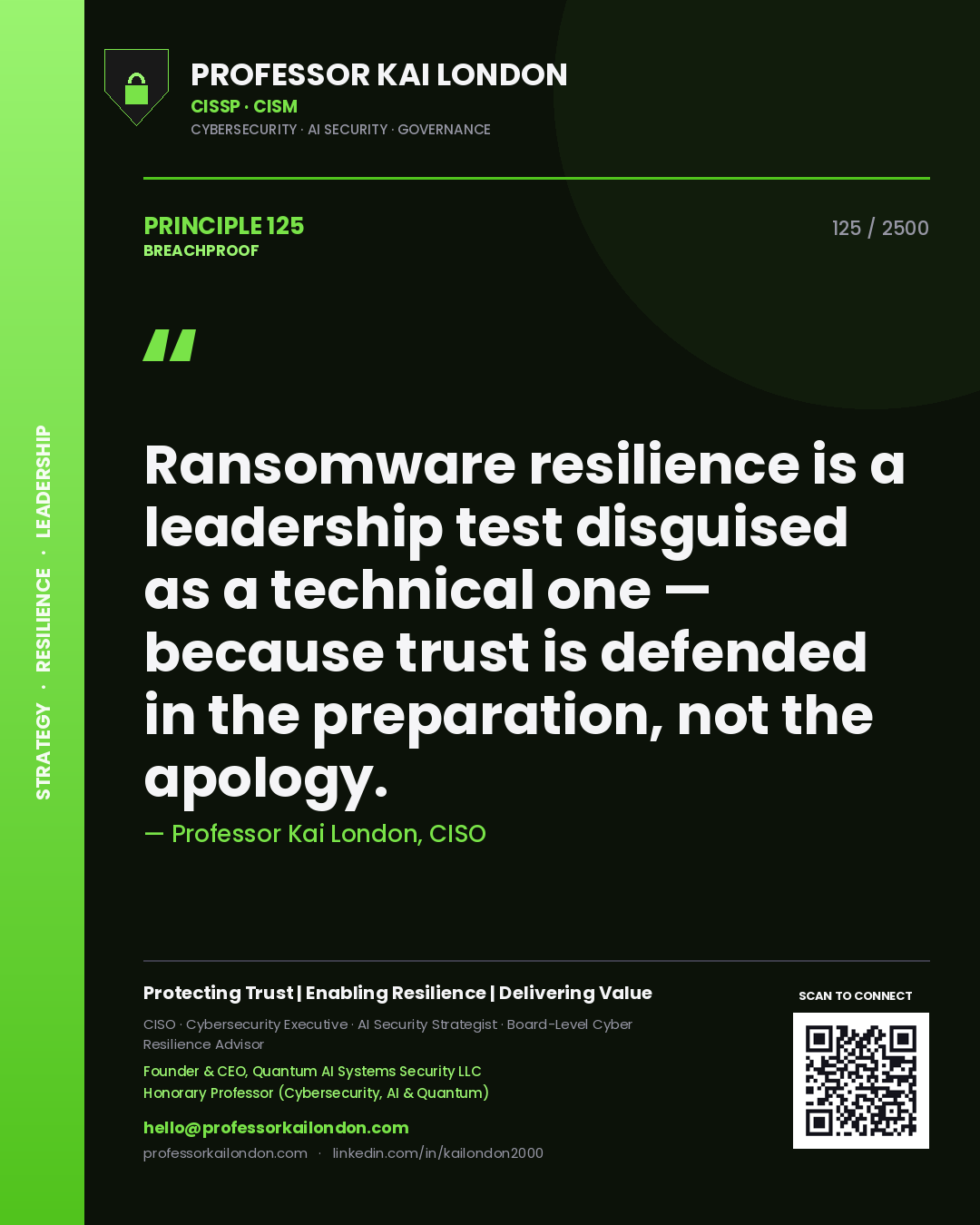 STRATEGY · RESILIENCE · LEADERSHIP

PROFESSOR KAI LONDON
CISSP · CISM
CYBERSECURITY · AI SECURITY · GOVERNANCE

PRINCIPLE 125
BREACHPROOF

125 / 2500

"

Ransomware resilience is a leadership test disguised as a technical one — because trust is defended in the preparation, not the apology.

— Professor Kai London, CISO

Protecting Trust | Enabling Resilience | Delivering Value

CISO · Cybersecurity Executive · AI Security Strategist · Board-Level Cyber Resilience Advisor

Founder & CEO, Quantum AI Systems Security LLC
Honorary Professor (Cybersecurity, AI & Quantum)

hello@professorkailondon.com
professorkailondon.com · linkedin.com/in/kailondon2000

SCAN TO CONNECT